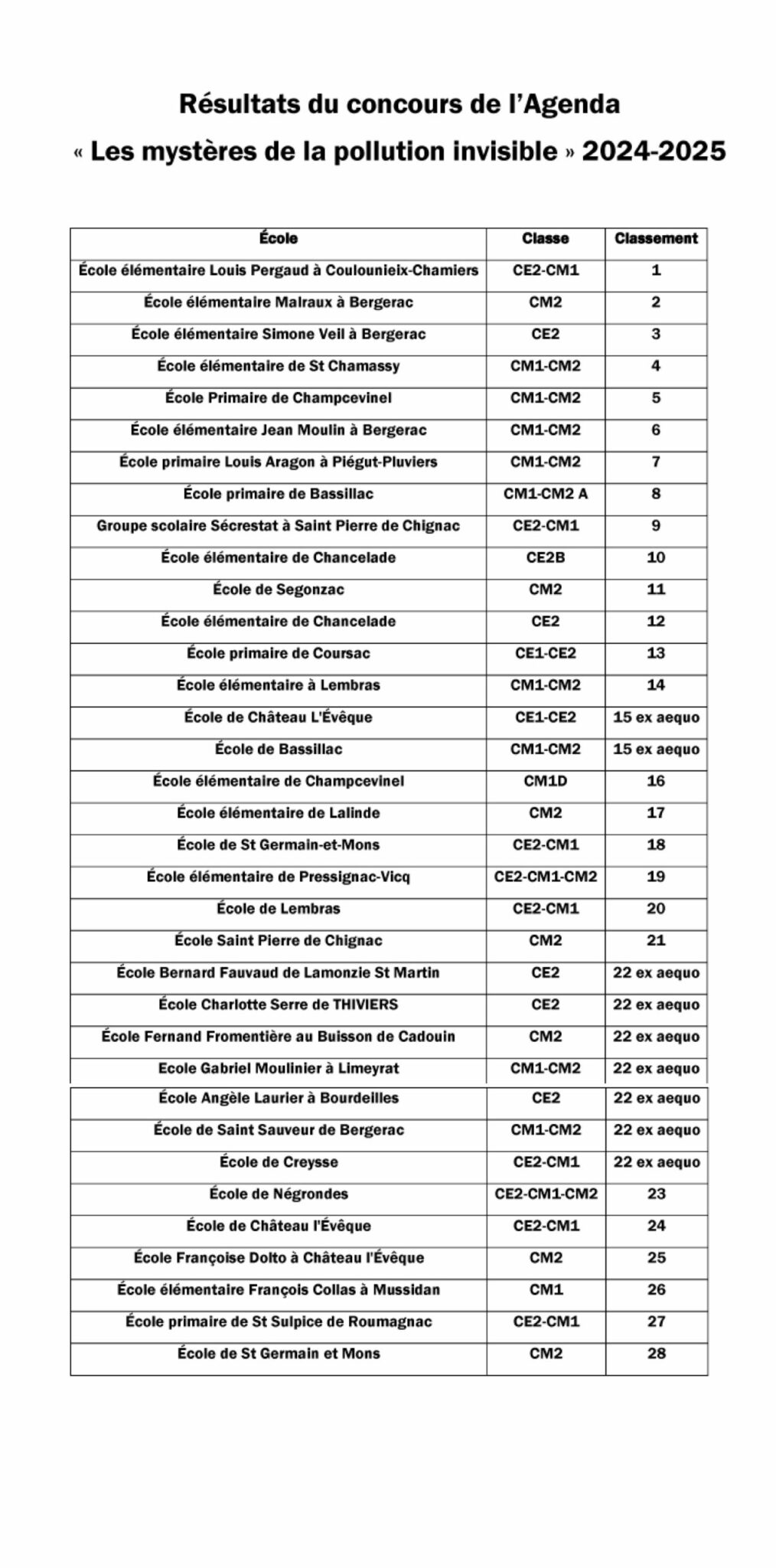 Résultats du concours de l'Agenda

« Les mystères de la pollution invisible » 2024-2025

| École | Classe | Classement |
|---|---|---|
| École élémentaire Louis Pergaud à Coulounieix-Chamiers | CE2-CM1 | 1 |
| École élémentaire Malraux à Bergerac | CM2 | 2 |
| École élémentaire Simone Veil à Bergerac | CE2 | 3 |
| École élémentaire de St Chamassy | CM1-CM2 | 4 |
| École Primaire de Champcevinel | CM1-CM2 | 5 |
| École élémentaire Jean Moulin à Bergerac | CM1-CM2 | 6 |
| École primaire Louis Aragon à Piégut-Pluviers | CM1-CM2 | 7 |
| École primaire de Bassillac | CM1-CM2 A | 8 |
| Groupe scolaire Sécrestat à Saint Pierre de Chignac | CE2-CM1 | 9 |
| École élémentaire de Chancelade | CE2B | 10 |
| École de Segonzac | CM2 | 11 |
| École élémentaire de Chancelade | CE2 | 12 |
| École primaire de Coursac | CE1-CE2 | 13 |
| École élémentaire à Lembras | CM1-CM2 | 14 |
| École de Château L'Évêque | CE1-CE2 | 15 ex aequo |
| École de Bassillac | CM1-CM2 | 15 ex aequo |
| École élémentaire de Champcevinel | CM1D | 16 |
| École élémentaire de Lalinde | CM2 | 17 |
| École de St Germain-et-Mons | CE2-CM1 | 18 |
| École élémentaire de Pressignac-Vicq | CE2-CM1-CM2 | 19 |
| École de Lembras | CE2-CM1 | 20 |
| École Saint Pierre de Chignac | CM2 | 21 |
| École Bernard Fauvaud de Lamonzie St Martin | CE2 | 22 ex aequo |
| École Charlotte Serre de THIVIERS | CE2 | 22 ex aequo |
| École Fernand Fromentière au Buisson de Cadouin | CM2 | 22 ex aequo |
| Ecole Gabriel Moulinier à Limeyrat | CM1-CM2 | 22 ex aequo |
| École Angèle Laurier à Bourdeilles | CE2 | 22 ex aequo |
| École de Saint Sauveur de Bergerac | CM1-CM2 | 22 ex aequo |
| École de Creysse | CE2-CM1 | 22 ex aequo |
| École de Négrondes | CE2-CM1-CM2 | 23 |
| École de Château l'Évêque | CE2-CM1 | 24 |
| École Françoise Dolto à Château l'Évêque | CM2 | 25 |
| École élémentaire François Collas à Mussidan | CM1 | 26 |
| École primaire de St Sulpice de Roumagnac | CE2-CM1 | 27 |
| École de St Germain et Mons | CM2 | 28 |